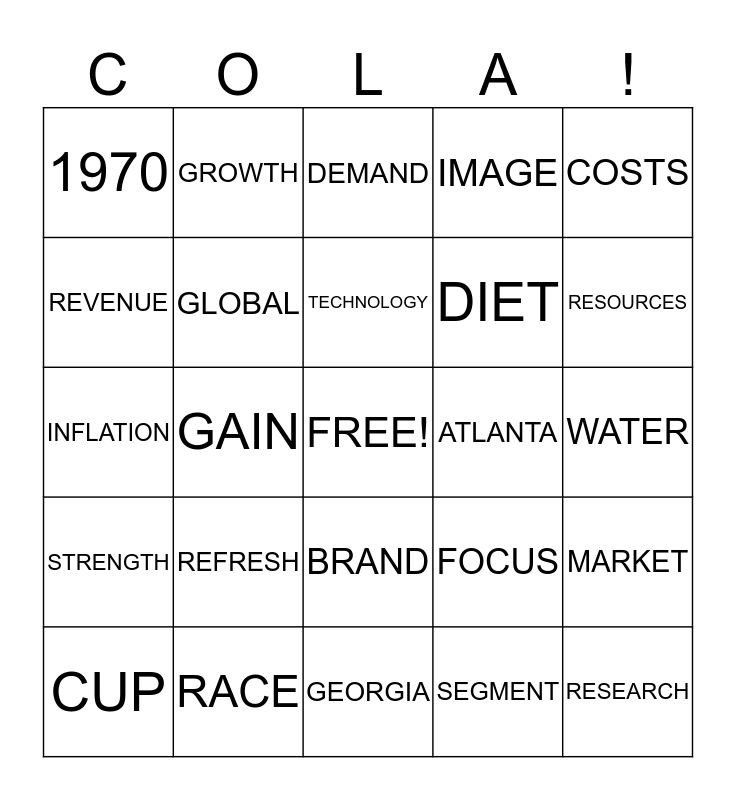 | C | O | L | A | ! |
|---|---|---|---|---|
| 1970 | GROWTH | DEMAND | IMAGE | COSTS |
| REVENUE | GLOBAL | TECHNOLOGY | DIET | RESOURCES |
| INFLATION | GAIN | FREE! | ATLANTA | WATER |
| STRENGTH | REFRESH | BRAND | FOCUS | MARKET |
| CUP | RACE | GEORGIA | SEGMENT | RESEARCH |